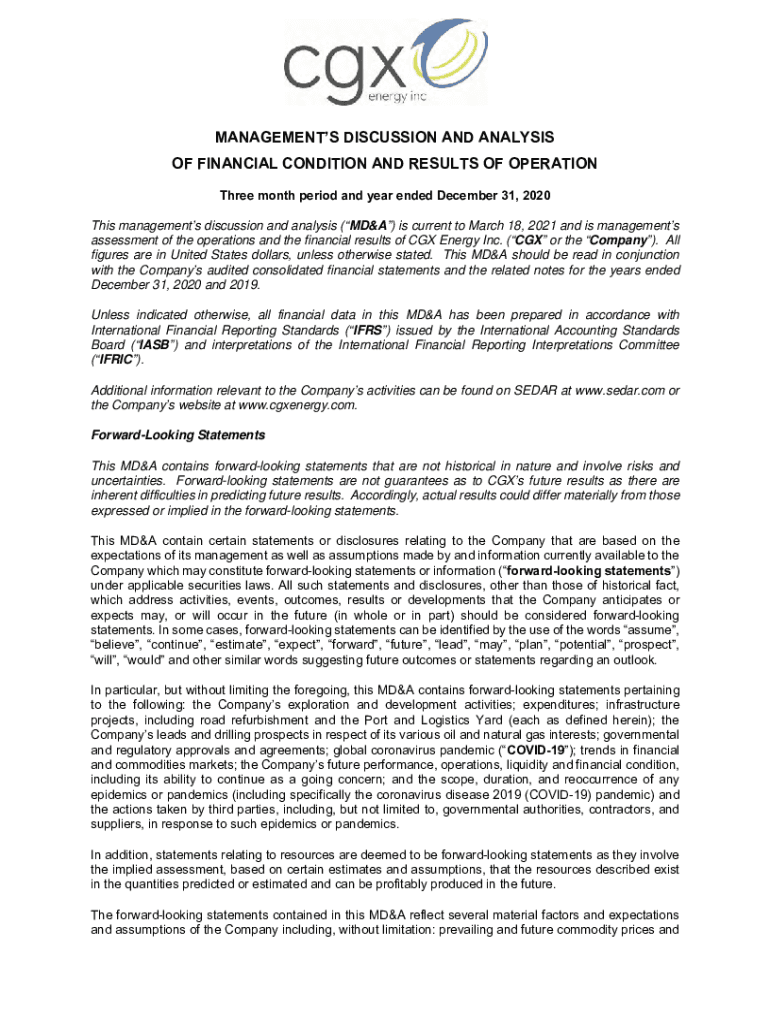 cgx
energy inc

MANAGEMENT'S DISCUSSION AND ANALYSIS
OF FINANCIAL CONDITION AND RESULTS OF OPERATION

Three month period and year ended December 31, 2020

This management's discussion and analysis ("MD&A") is current to March 18, 2021 and is management's assessment of the operations and the financial results of CGX Energy Inc. ("CGX" or the "Company"). All figures are in United States dollars, unless otherwise stated. This MD&A should be read in conjunction with the Company's audited consolidated financial statements and the related notes for the years ended December 31, 2020 and 2019.

Unless indicated otherwise, all financial data in this MD&A has been prepared in accordance with International Financial Reporting Standards ("IFRS") issued by the International Accounting Standards Board ("IASB") and interpretations of the International Financial Reporting Interpretations Committee ("IFRIC").

Additional information relevant to the Company's activities can be found on SEDAR at www.sedar.com or the Company's website at www.cgxenergy.com.

Forward-Looking Statements

This MD&A contains forward-looking statements that are not historical in nature and involve risks and uncertainties. Forward-looking statements are not guarantees as to CGX's future results as there are inherent difficulties in predicting future results. Accordingly, actual results could differ materially from those expressed or implied in the forward-looking statements.

This MD&A contain certain statements or disclosures relating to the Company that are based on the expectations of its management as well as assumptions made by and information currently available to the Company which may constitute forward-looking statements or information ("forward-looking statements") under applicable securities laws. All such statements and disclosures, other than those of historical fact, which address activities, events, outcomes, results or developments that the Company anticipates or expects may, or will occur in the future (in whole or in part) should be considered forward-looking statements. In some cases, forward-looking statements can be identified by the use of the words "assume", "believe", "continue", "estimate", "expect", "forward", "future", "lead", "may", "plan", "potential", "prospect", "will", "would" and other similar words suggesting future outcomes or statements regarding an outlook.

In particular, but without limiting the foregoing, this MD&A contains forward-looking statements pertaining to the following: the Company's exploration and development activities; expenditures; infrastructure projects, including road refurbishment and the Port and Logistics Yard (each as defined herein); the Company's leads and drilling prospects in respect of its various oil and natural gas interests; governmental and regulatory approvals and agreements; global coronavirus pandemic ("COVID-19"); trends in financial and commodities markets; the Company's future performance, operations, liquidity and financial condition, including its ability to continue as a going concern; and the scope, duration, and reoccurrence of any epidemics or pandemics (including specifically the coronavirus disease 2019 (COVID-19) pandemic) and the actions taken by third parties, including, but not limited to, governmental authorities, contractors, and suppliers, in response to such epidemics or pandemics.

In addition, statements relating to resources are deemed to be forward-looking statements as they involve the implied assessment, based on certain estimates and assumptions, that the resources described exist in the quantities predicted or estimated and can be profitably produced in the future.

The forward-looking statements contained in this MD&A reflect several material factors and expectations and assumptions of the Company including, without limitation: prevailing and future commodity prices and